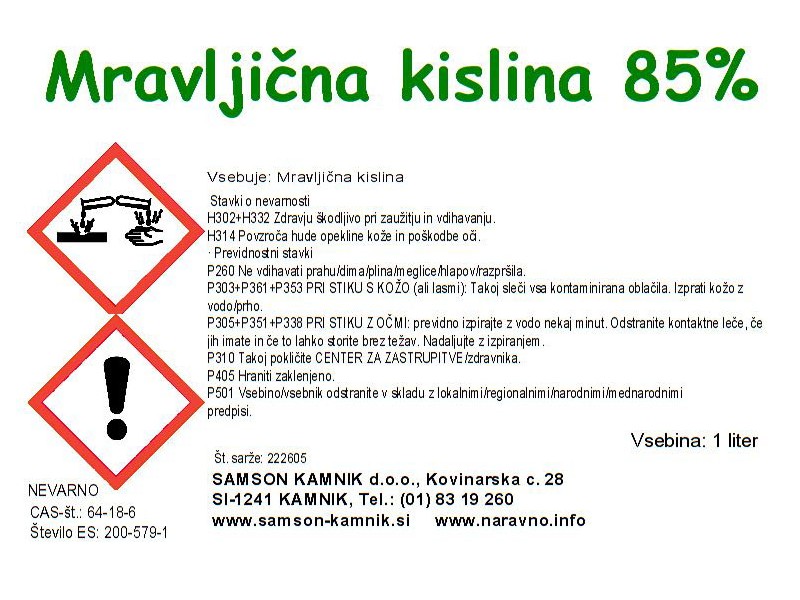 Mravljična kislina 85%

Vsebuje: Mravljična kislina

Stavki o nevarnosti
H302+H332 Zdravju škodljivo pri zaužitju in vdihavanju.
H314 Povzroča hude opekline kože in poškodbe oči.
· Previdnostni stavki
P260 Ne vdihavati prahu/dima/plina/meglice/hlapov/razpršila.
P303+P361+P353 PRI STIKU S KOŽO (ali lasmi): Takoj sleči vsa kontaminirana oblačila. Izprati kožo z vodo/prho.
P305+P351+P338 PRI STIKU Z OČMI: previdno izpirajte z vodo nekaj minut. Odstranite kontaktne leče, če jih imate in če to lahko storite brez težav. Nadaljujte z izpiranjem.
P310 Takoj pokličite CENTER ZA ZASTRUPITVE/zdravnika.
P405 Hraniti zaklenjeno.
P501 Vsebino/vsebnik odstranite v skladu z lokalnimi/regionalnimi/narodnimi/mednarodnimi predpisi.

Vsebina: 1 liter

Št. sarže: 222605

SAMSON KAMNIK d.o.o., Kovinarska c. 28
SI-1241 KAMNIK, Tel.: (01) 83 19 260
www.samson-kamnik.si www.naravno.info

NEVARNO
CAS-št.: 64-18-6
Število ES: 200-579-1